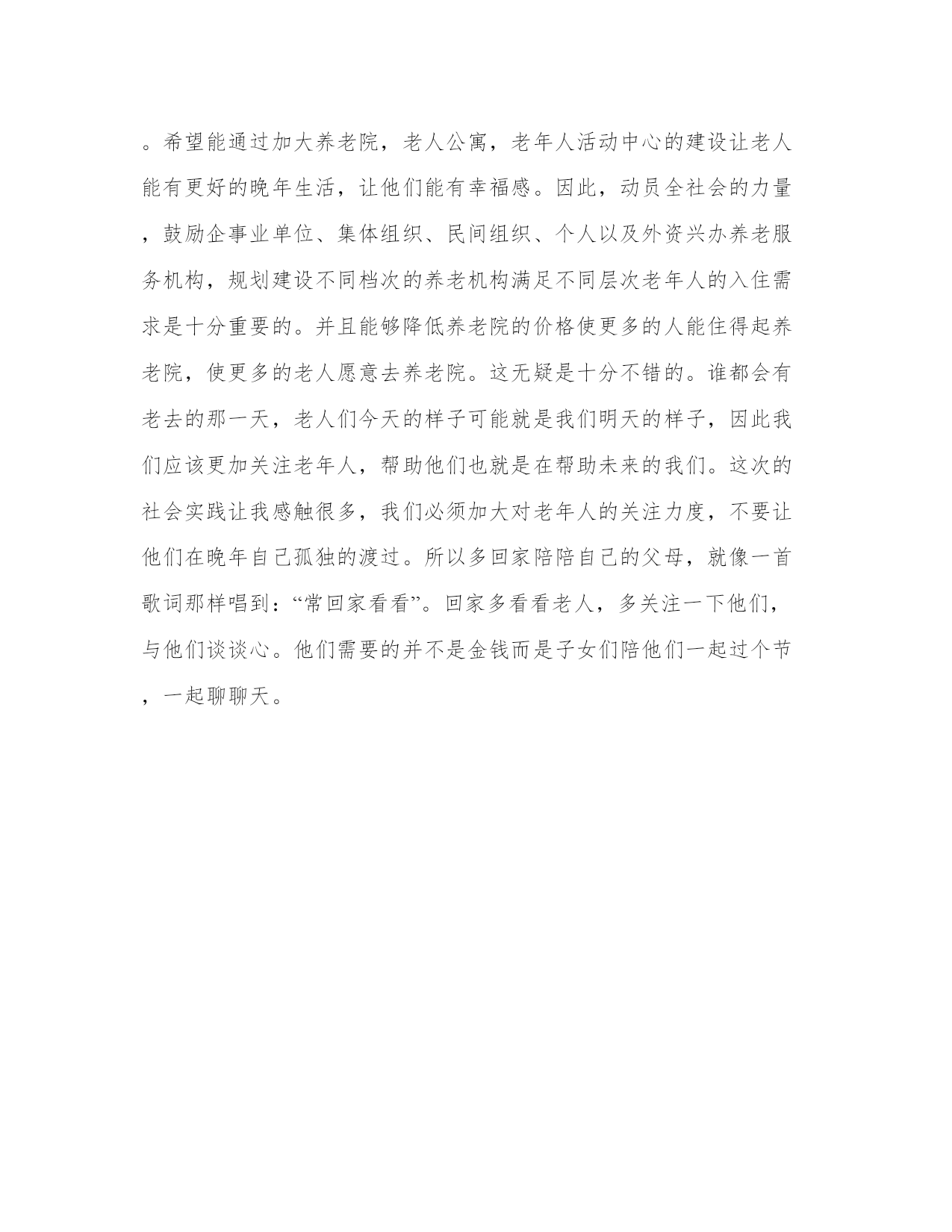 。希望能通过加大养老院，老人公寓，老年人活动中心的建设让老人能有更好的晚年生活，让他们能有幸福感。因此，动员全社会的力量，鼓励企事业单位、集体组织、民间组织、个人以及外资兴办养老服务机构，规划建设不同档次的养老机构满足不同层次老年人的入住需求是十分重要的。并且能够降低养老院的价格使更多的人能住得起养老院，使更多的老人愿意去养老院。这无疑是十分不错的。谁都会有老去的那一天，老人们今天的样子可能就是我们明天的样子，因此我们应该更加关注老年人，帮助他们也就是在帮助未来的我们。这次的社会实践让我感触很多，我们必须加大对老年人的关注力度，不要让他们在晚年自己孤独的渡过。所以多回家陪陪自己的父母，就像一首歌词那样唱到：“常回家看看”。回家多看看老人，多关注一下他们，与他们谈谈心。他们需要的并不是金钱而是子女们陪他们一起过个节，一起聊聊天。